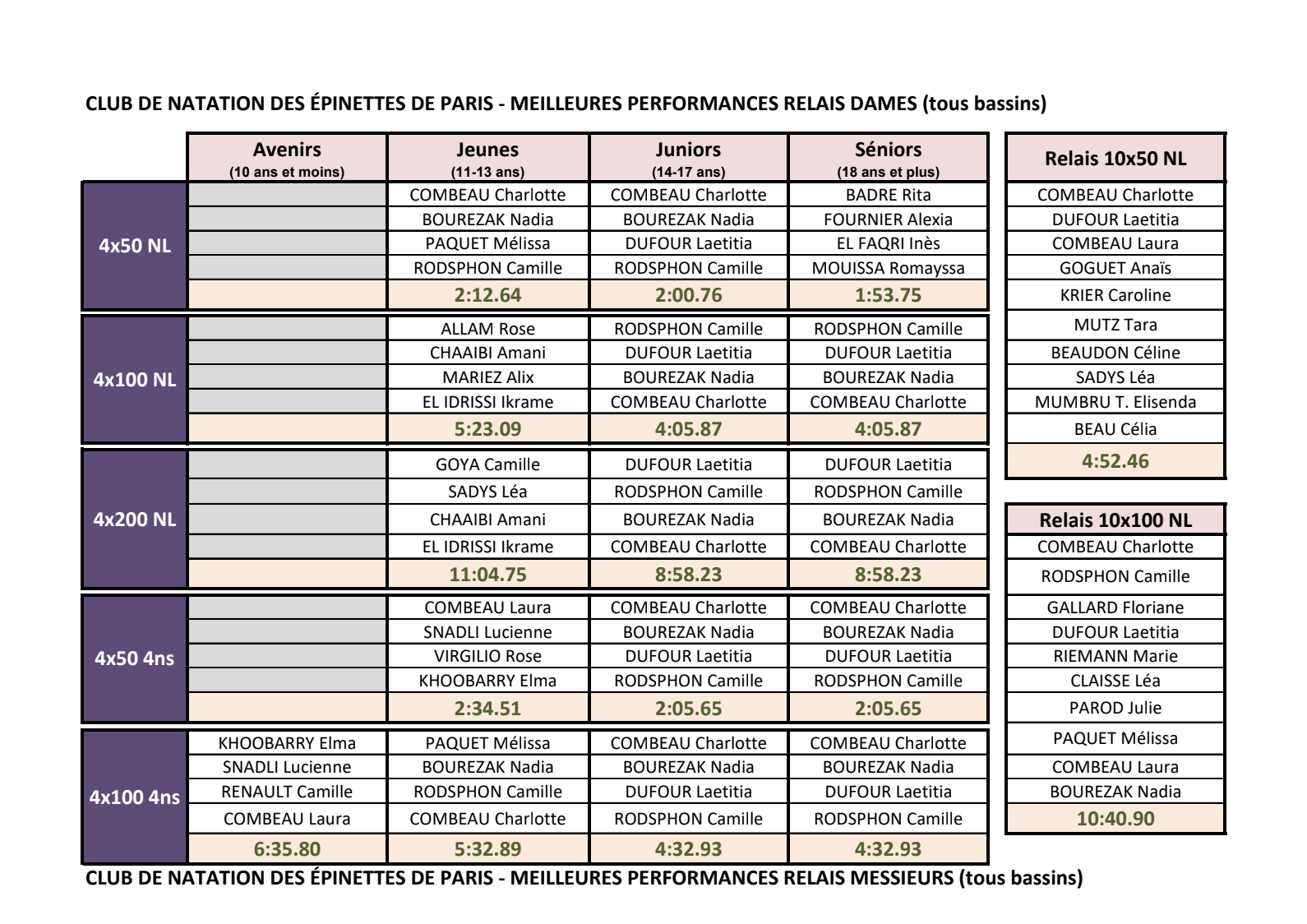 CLUB DE NATATION DES ÉPINETTES DE PARIS - MEILLEURES PERFORMANCES RELAIS DAMES (tous bassins)

| | Avenirs (10 ans et moins) | Jeunes (11-13 ans) | Juniors (14-17 ans) | Séniors (18 ans et plus) |
|---|---|---|---|---|
| 4x50 NL | | COMBEAU Charlotte | COMBEAU Charlotte | BADRE Rita |
| | | BOUREZAK Nadia | BOUREZAK Nadia | FOURNIER Alexia |
| | | PAQUET Mélissa | DUFOUR Laetitia | EL FAQRI Inès |
| | | RODSPHON Camille | RODSPHON Camille | MOUISSA Romayssa |
| | | 2:12.64 | 2:00.76 | 1:53.75 |
| 4x100 NL | | ALLAM Rose | RODSPHON Camille | RODSPHON Camille |
| | | CHAAIBI Amani | DUFOUR Laetitia | DUFOUR Laetitia |
| | | MARIEZ Alix | BOUREZAK Nadia | BOUREZAK Nadia |
| | | EL IDRISSI Ikrame | COMBEAU Charlotte | COMBEAU Charlotte |
| | | 5:23.09 | 4:05.87 | 4:05.87 |
| 4x200 NL | | GOYA Camille | DUFOUR Laetitia | DUFOUR Laetitia |
| | | SADYS Léa | RODSPHON Camille | RODSPHON Camille |
| | | CHAAIBI Amani | BOUREZAK Nadia | BOUREZAK Nadia |
| | | EL IDRISSI Ikrame | COMBEAU Charlotte | COMBEAU Charlotte |
| | | 11:04.75 | 8:58.23 | 8:58.23 |
| 4x50 4ns | | COMBEAU Laura | COMBEAU Charlotte | COMBEAU Charlotte |
| | | SNADLI Lucienne | BOUREZAK Nadia | BOUREZAK Nadia |
| | | VIRGILIO Rose | DUFOUR Laetitia | DUFOUR Laetitia |
| | | KHOOBARRY Elma | RODSPHON Camille | RODSPHON Camille |
| | | 2:34.51 | 2:05.65 | 2:05.65 |
| 4x100 4ns | KHOOBARRY Elma | PAQUET Mélissa | COMBEAU Charlotte | COMBEAU Charlotte |
| | SNADLI Lucienne | BOUREZAK Nadia | BOUREZAK Nadia | BOUREZAK Nadia |
| | RENAULT Camille | RODSPHON Camille | DUFOUR Laetitia | DUFOUR Laetitia |
| | COMBEAU Laura | COMBEAU Charlotte | RODSPHON Camille | RODSPHON Camille |
| | 6:35.80 | 5:32.89 | 4:32.93 | 4:32.93 |

| Relais 10x50 NL |
|---|
| COMBEAU Charlotte |
| DUFOUR Laetitia |
| COMBEAU Laura |
| GOGUET Anaïs |
| KRIER Caroline |
| MUTZ Tara |
| BEAUDON Céline |
| SADYS Léa |
| MUMBRU T. Elisenda |
| BEAU Célia |
| 4:52.46 |

| Relais 10x100 NL |
|---|
| COMBEAU Charlotte |
| RODSPHON Camille |
| GALLARD Floriane |
| DUFOUR Laetitia |
| RIEMANN Marie |
| CLAISSE Léa |
| PAROD Julie |
| PAQUET Mélissa |
| COMBEAU Laura |
| BOUREZAK Nadia |
| 10:40.90 |

CLUB DE NATATION DES ÉPINETTES DE PARIS - MEILLEURES PERFORMANCES RELAIS MESSIEURS (tous bassins)